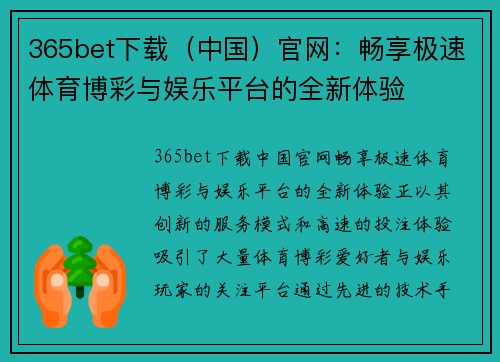 365bet下载（中国）官网：畅享极速体育博彩与娱乐平台的全新体验

365bet下载中国官网畅享极速体育博彩与娱乐平台的全新体验正以其创新的服务模式和高速的投注体验吸引了大量体育博彩爱好者与娱乐玩家的关注平台通过先进的技术手